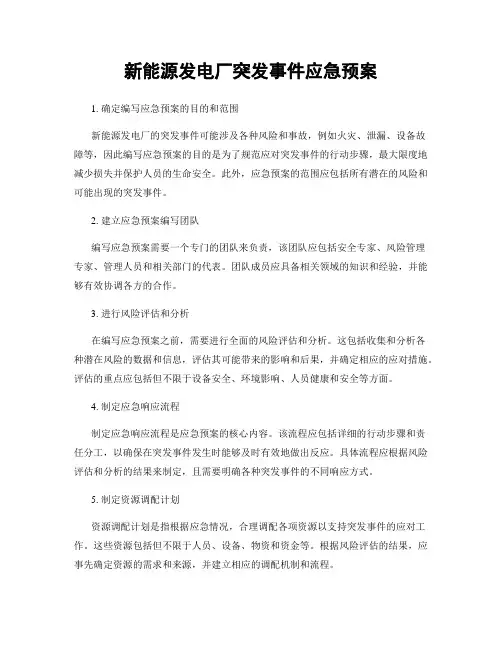 新能源发电厂突发事件应急预案

1. 确定编写应急预案的目的和范围

新能源发电厂的突发事件可能涉及各种风险和事故，例如火灾、泄漏、设备故障等，因此编写应急预案的目的是为了规范应对突发事件的行动步骤，最大限度地减少损失并保护人员的生命安全。此外，应急预案的范围应包括所有潜在的风险和可能出现的突发事件。

2. 建立应急预案编写团队

编写应急预案需要一个专门的团队来负责，该团队应包括安全专家、风险管理专家、管理人员和相关部门的代表。团队成员应具备相关领域的知识和经验，并能够有效协调各方的合作。

3. 进行风险评估和分析

在编写应急预案之前，需要进行全面的风险评估和分析。这包括收集和分析各种潜在风险的数据和信息，评估其可能带来的影响和后果，并确定相应的应对措施。评估的重点应包括但不限于设备安全、环境影响、人员健康和安全等方面。

4. 制定应急响应流程

制定应急响应流程是应急预案的核心内容。该流程应包括详细的行动步骤和责任分工，以确保在突发事件发生时能够及时有效地做出反应。具体流程应根据风险评估和分析的结果来制定，且需要明确各种突发事件的不同响应方式。

5. 制定资源调配计划

资源调配计划是指根据应急情况，合理调配各项资源以支持突发事件的应对工作。这些资源包括但不限于人员、设备、物资和资金等。根据风险评估的结果，应事先确定资源的需求和来源，并建立相应的调配机制和流程。